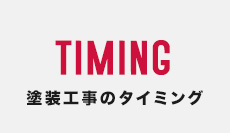 TIMING

塗装工事のタイミング